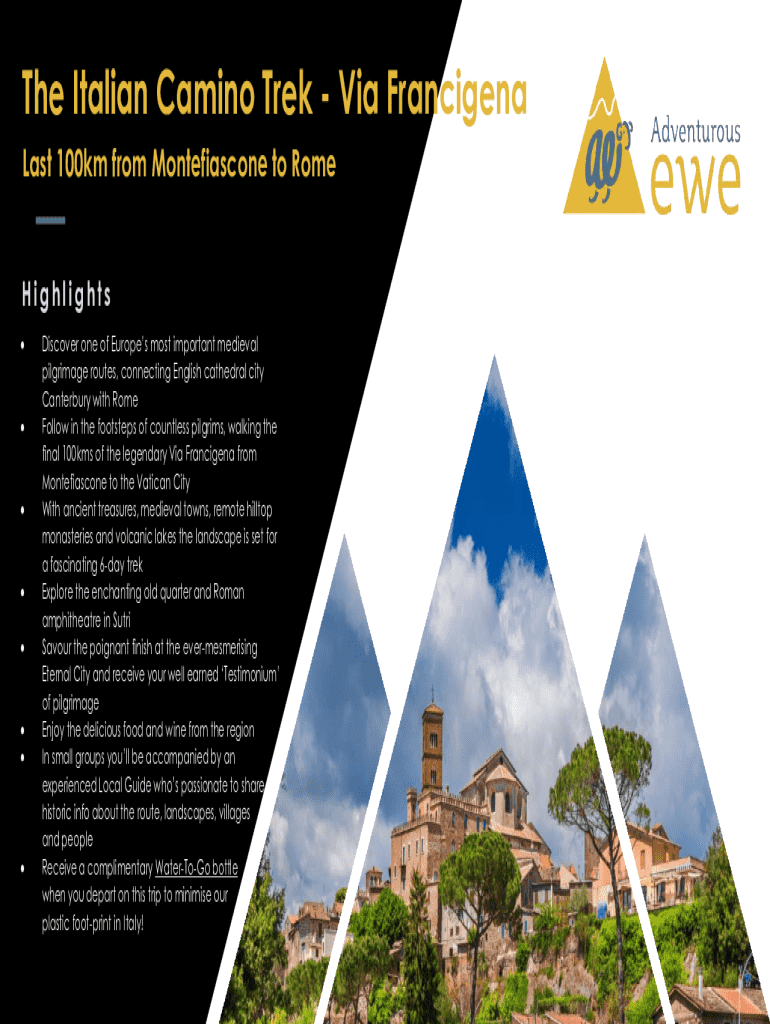 The Italian Camino Trek - Via Francigena

Last 100km from Montefiascone to Rome

Adventurous
ewe

Highlights

• Discover one of Europe's most important medieval pilgrimage routes, connecting English cathedral city Canterbury with Rome
• Follow in the footsteps of countless pilgrims, walking the final 100kms of the legendary Via Francigena from Montefiascone to the Vatican City
• With ancient treasures, medieval towns, remote hilltop monasteries and volcanic lakes the landscape is set for a fascinating 6-day trek
• Explore the enchanting old quarter and Roman amphitheatre in Sutri
• Savour the poignant finish at the ever-mesmerising Eternal City and receive your well earned 'Testimonium' of pilgrimage
• Enjoy the delicious food and wine from the region
• In small groups you'll be accompanied by an experienced Local Guide who's passionate to share historic info about the route, landscapes, villages and people
• Receive a complimentary Water-To-Go bottle when you depart on this trip to minimise our plastic foot-print in Italy!